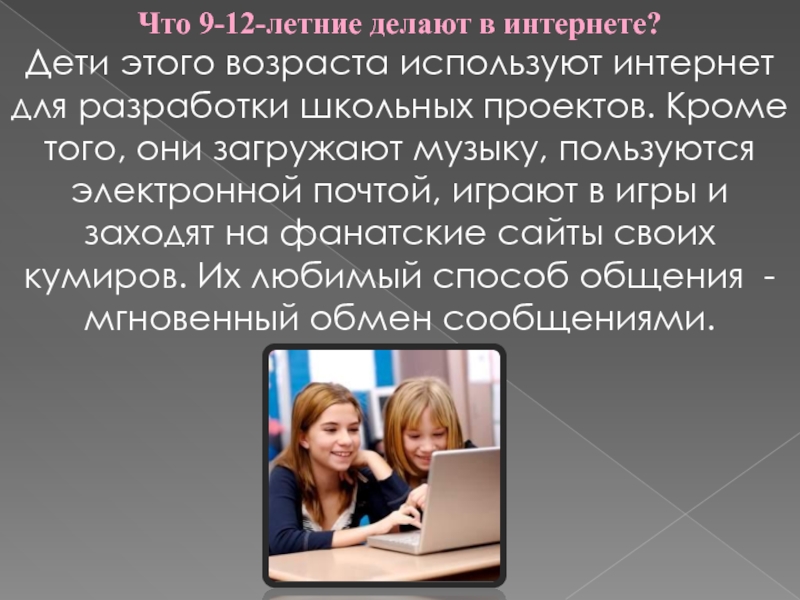 Что 9-12-летние делают в интернете?

Дети этого возраста используют интернет для разработки школьных проектов. Кроме того, они загружают музыку, пользуются электронной почтой, играют в игры и заходят на фанатские сайты своих кумиров. Их любимый способ общения - мгновенный обмен сообщениями.